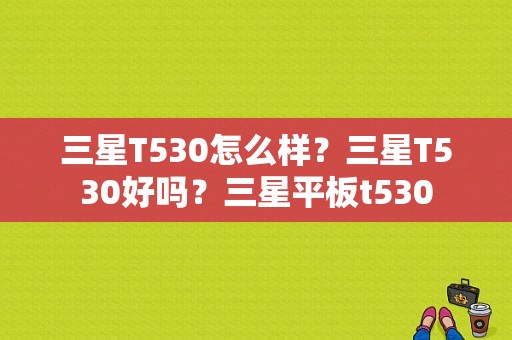 三星T530怎么样？三星T530好吗？三星平板t530